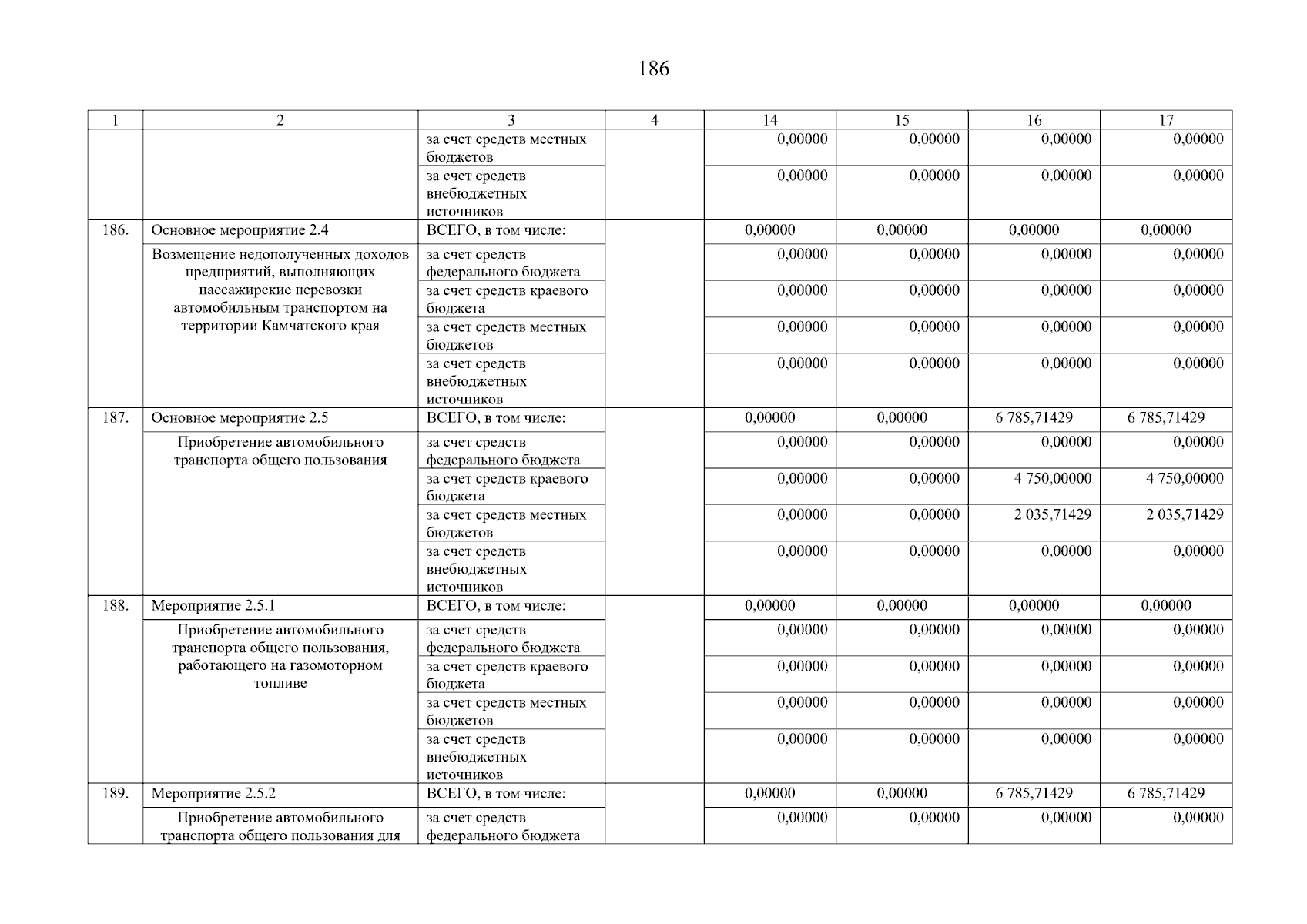 186

| 1 | 2 | 3 | 4 | 14 | 15 | 16 | 17 |
|---|---|---|---|---|---|---|---|
| | | за счет средств местных бюджетов | | 0,00000 | 0,00000 | 0,00000 | 0,00000 |
| | | за счет средств внебюджетных источников | | 0,00000 | 0,00000 | 0,00000 | 0,00000 |
| 186. | Основное мероприятие 2.4 | ВСЕГО, в том числе: | | 0,00000 | 0,00000 | 0,00000 | 0,00000 |
| | Возмещение недополученных доходов предприятий, выполняющих пассажирские перевозки автомобильным транспортом на территории Камчатского края | за счет средств федерального бюджета | | 0,00000 | 0,00000 | 0,00000 | 0,00000 |
| | | за счет средств краевого бюджета | | 0,00000 | 0,00000 | 0,00000 | 0,00000 |
| | | за счет средств местных бюджетов | | 0,00000 | 0,00000 | 0,00000 | 0,00000 |
| | | за счет средств внебюджетных источников | | 0,00000 | 0,00000 | 0,00000 | 0,00000 |
| 187. | Основное мероприятие 2.5 | ВСЕГО, в том числе: | | 0,00000 | 0,00000 | 6 785,71429 | 6 785,71429 |
| | Приобретение автомобильного транспорта общего пользования | за счет средств федерального бюджета | | 0,00000 | 0,00000 | 0,00000 | 0,00000 |
| | | за счет средств краевого бюджета | | 0,00000 | 0,00000 | 4 750,00000 | 4 750,00000 |
| | | за счет средств местных бюджетов | | 0,00000 | 0,00000 | 2 035,71429 | 2 035,71429 |
| | | за счет средств внебюджетных источников | | 0,00000 | 0,00000 | 0,00000 | 0,00000 |
| 188. | Мероприятие 2.5.1 | ВСЕГО, в том числе: | | 0,00000 | 0,00000 | 0,00000 | 0,00000 |
| | Приобретение автомобильного транспорта общего пользования, работающего на газомоторном топливе | за счет средств федерального бюджета | | 0,00000 | 0,00000 | 0,00000 | 0,00000 |
| | | за счет средств краевого бюджета | | 0,00000 | 0,00000 | 0,00000 | 0,00000 |
| | | за счет средств местных бюджетов | | 0,00000 | 0,00000 | 0,00000 | 0,00000 |
| | | за счет средств внебюджетных источников | | 0,00000 | 0,00000 | 0,00000 | 0,00000 |
| 189. | Мероприятие 2.5.2 | ВСЕГО, в том числе: | | 0,00000 | 0,00000 | 6 785,71429 | 6 785,71429 |
| | Приобретение автомобильного транспорта общего пользования для | за счет средств федерального бюджета | | 0,00000 | 0,00000 | 0,00000 | 0,00000 |